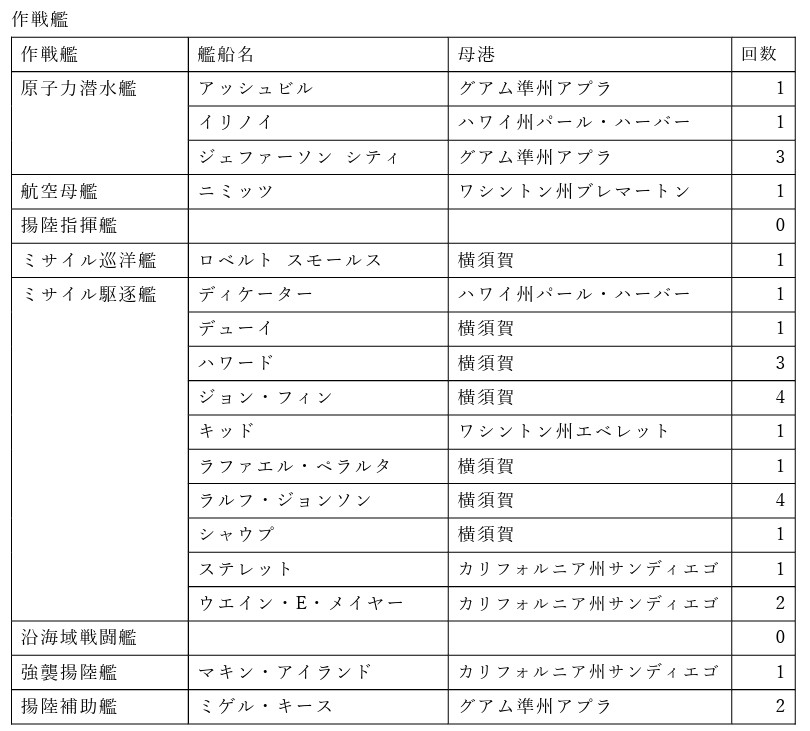 作戦艦

| 作戦艦 | 艦船名 | 母港 | 回数 |
|---|---|---|---|
| 原子力潜水艦 | アッシュビル | グアム準州アプラ | 1 |
| | イリノイ | ハワイ州パール・ハーバー | 1 |
| | ジェファーソン シティ | グアム準州アプラ | 3 |
| 航空母艦 | ニミッツ | ワシントン州ブレマートン | 1 |
| 揚陸指揮艦 | | | 0 |
| ミサイル巡洋艦 | ロベルト スモールス | 横須賀 | 1 |
| ミサイル駆逐艦 | ディケーター | ハワイ州パール・ハーバー | 1 |
| | デューイ | 横須賀 | 1 |
| | ハワード | 横須賀 | 3 |
| | ジョン・フィン | 横須賀 | 4 |
| | キッド | ワシントン州エベレット | 1 |
| | ラファエル・ペラルタ | 横須賀 | 1 |
| | ラルフ・ジョンソン | 横須賀 | 4 |
| | シャウプ | 横須賀 | 1 |
| | ステレット | カリフォルニア州サンディエゴ | 1 |
| | ウエイン・E・メイヤー | カリフォルニア州サンディエゴ | 2 |
| 沿海域戦闘艦 | | | 0 |
| 強襲揚陸艦 | マキン・アイランド | カリフォルニア州サンディエゴ | 1 |
| 揚陸補助艦 | ミゲル・キース | グアム準州アプラ | 2 |